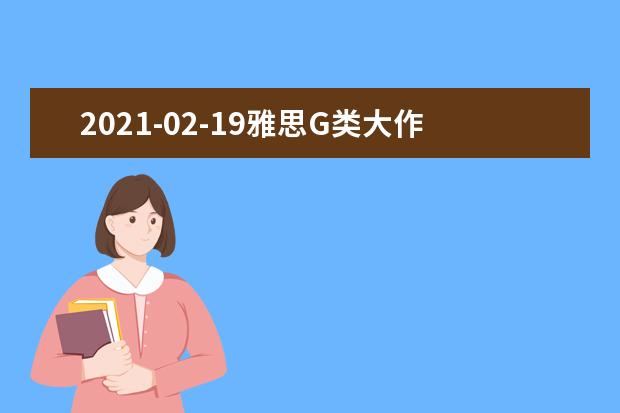 2021-02-19雅思G类大作